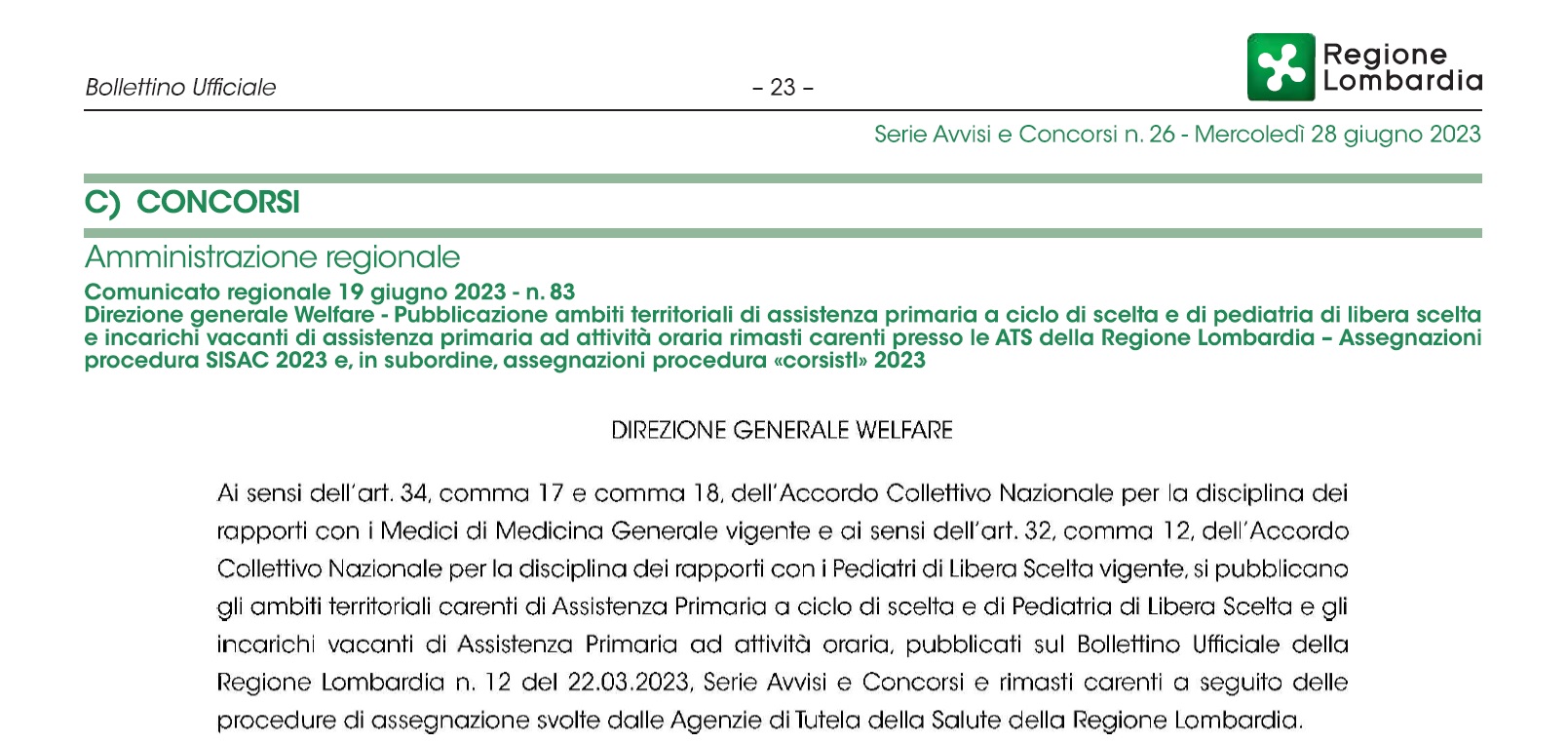 Bollettino Ufficiale

– 23 –

Regione Lombardia

Serie Avvisi e Concorsi n. 26 - Mercoledì 28 giugno 2023

C) CONCORSI

Amministrazione regionale

Comunicato regionale 19 giugno 2023 - n. 83
Direzione generale Welfare - Pubblicazione ambiti territoriali di assistenza primaria a ciclo di scelta e di pediatria di libera scelta e incarichi vacanti di assistenza primaria ad attività oraria rimasti carenti presso le ATS della Regione Lombardia – Assegnazioni procedura SISAC 2023 e, in subordine, assegnazioni procedura «corsisti» 2023

DIREZIONE GENERALE WELFARE

Ai sensi dell'art. 34, comma 17 e comma 18, dell'Accordo Collettivo Nazionale per la disciplina dei rapporti con i Medici di Medicina Generale vigente e ai sensi dell'art. 32, comma 12, dell'Accordo Collettivo Nazionale per la disciplina dei rapporti con i Pediatri di Libera Scelta vigente, si pubblicano gli ambiti territoriali carenti di Assistenza Primaria a ciclo di scelta e di Pediatria di Libera Scelta e gli incarichi vacanti di Assistenza Primaria ad attività oraria, pubblicati sul Bollettino Ufficiale della Regione Lombardia n. 12 del 22.03.2023, Serie Avvisi e Concorsi e rimasti carenti a seguito delle procedure di assegnazione svolte dalle Agenzie di Tutela della Salute della Regione Lombardia.